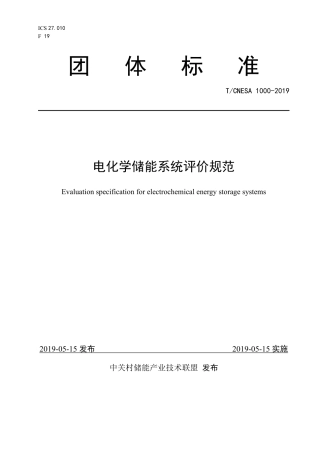 ICS 27.010
F 19

团　体　标　准

T/CNESA 1000-2019

电化学储能系统评价规范

Evaluation specification for electrochemical energy storage systems

2019-05-15 发布

2019-05-15 实施

中关村储能产业技术联盟 发布